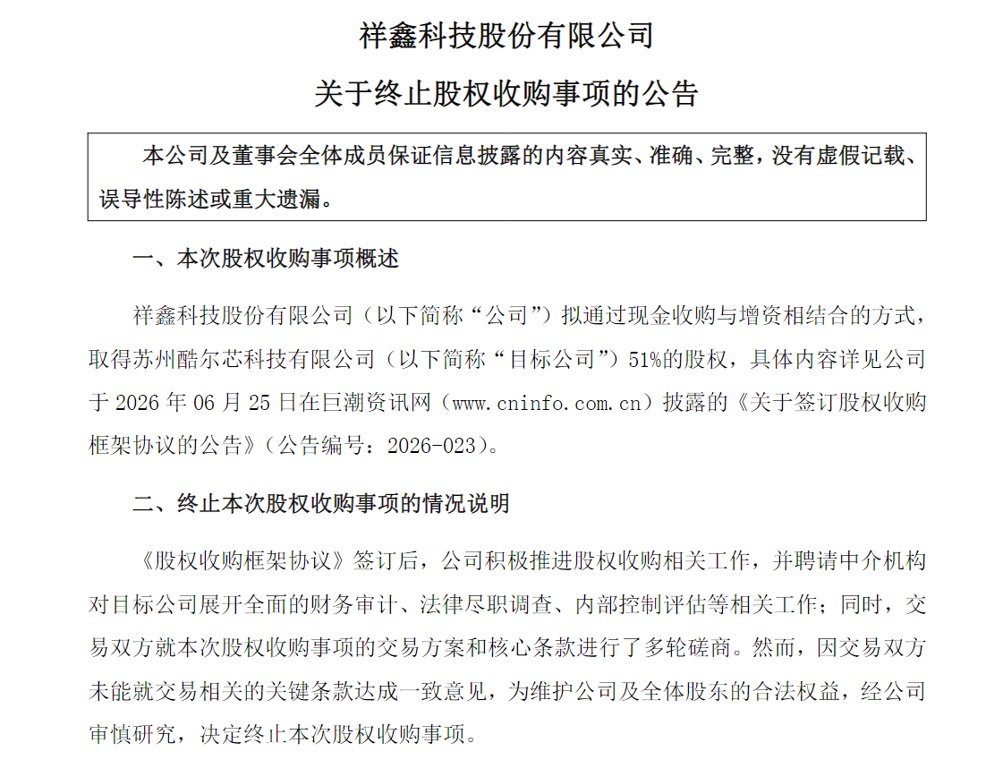 祥鑫科技股份有限公司

关于终止股权收购事项的公告

本公司及董事会全体成员保证信息披露的内容真实、准确、完整，没有虚假记载、误导性陈述或重大遗漏。

一、本次股权收购事项概述

祥鑫科技股份有限公司（以下简称“公司”）拟通过现金收购与增资相结合的方式，取得苏州酷尔芯科技有限公司（以下简称“目标公司”）51%的股权，具体内容详见公司于 2026 年 06 月 25 日在巨潮资讯网（www.cninfo.com.cn）披露的《关于签订股权收购框架协议的公告》（公告编号：2026-023）。

二、终止本次股权收购事项的情况说明

《股权收购框架协议》签订后，公司积极推进股权收购相关工作，并聘请中介机构对目标公司展开全面的财务审计、法律尽职调查、内部控制评估等相关工作；同时，交易双方就本次股权收购事项的交易方案和核心条款进行了多轮磋商。然而，因交易双方未能就交易相关的关键条款达成一致意见，为维护公司及全体股东的合法权益，经公司审慎研究，决定终止本次股权收购事项。